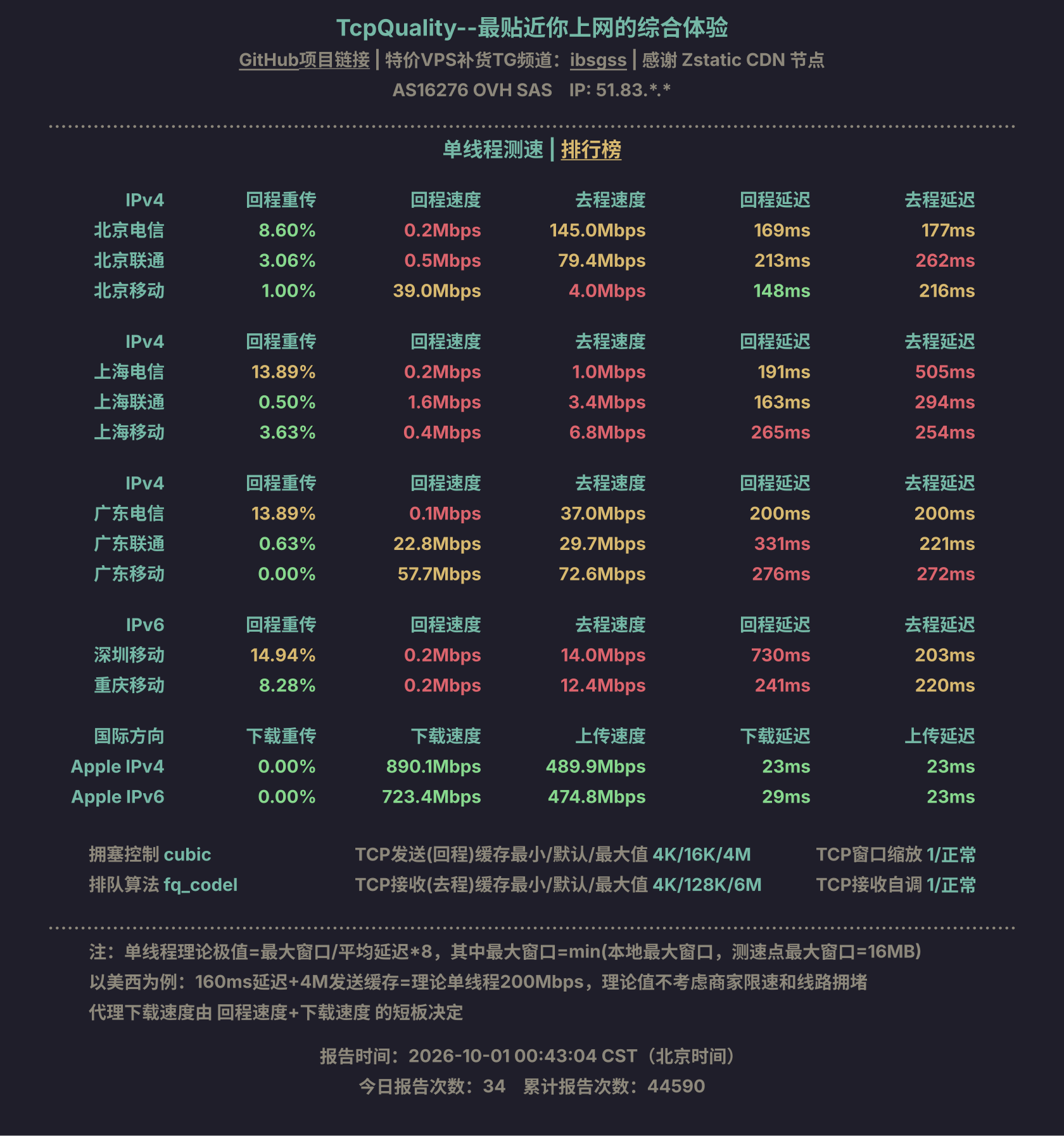 TcpQuality--最贴近你上网的综合体验
GitHub项目链接 | 特价VPS补货TG频道：ibsgss | 感谢 Zstatic CDN 节点
AS16276 OVH SAS IP: 51.83.*.*

单线程测速 | 排行榜

| IPv4 | 回程重传 | 回程速度 | 去程速度 | 回程延迟 | 去程延迟 |
|---|---|---|---|---|---|
| 北京电信 | 8.60% | 0.2Mbps | 145.0Mbps | 169ms | 177ms |
| 北京联通 | 3.06% | 0.5Mbps | 79.4Mbps | 213ms | 262ms |
| 北京移动 | 1.00% | 39.0Mbps | 4.0Mbps | 148ms | 216ms |

| IPv4 | 回程重传 | 回程速度 | 去程速度 | 回程延迟 | 去程延迟 |
|---|---|---|---|---|---|
| 上海电信 | 13.89% | 0.2Mbps | 1.0Mbps | 191ms | 505ms |
| 上海联通 | 0.50% | 1.6Mbps | 3.4Mbps | 163ms | 294ms |
| 上海移动 | 3.63% | 0.4Mbps | 6.8Mbps | 265ms | 254ms |

| IPv4 | 回程重传 | 回程速度 | 去程速度 | 回程延迟 | 去程延迟 |
|---|---|---|---|---|---|
| 广东电信 | 13.89% | 0.1Mbps | 37.0Mbps | 200ms | 200ms |
| 广东联通 | 0.63% | 22.8Mbps | 29.7Mbps | 331ms | 221ms |
| 广东移动 | 0.00% | 57.7Mbps | 72.6Mbps | 276ms | 272ms |

| IPv6 | 回程重传 | 回程速度 | 去程速度 | 回程延迟 | 去程延迟 |
|---|---|---|---|---|---|
| 深圳移动 | 14.94% | 0.2Mbps | 14.0Mbps | 730ms | 203ms |
| 重庆移动 | 8.28% | 0.2Mbps | 12.4Mbps | 241ms | 220ms |

| 国际方向 | 下载重传 | 下载速度 | 上传速度 | 下载延迟 | 上传延迟 |
|---|---|---|---|---|---|
| Apple IPv4 | 0.00% | 890.1Mbps | 489.9Mbps | 23ms | 23ms |
| Apple IPv6 | 0.00% | 723.4Mbps | 474.8Mbps | 29ms | 23ms |

拥塞控制 cubic
排队算法 fq_codel

TCP发送(回程)缓存最小/默认/最大值 4K/16K/4M
TCP接收(去程)缓存最小/默认/最大值 4K/128K/6M

TCP窗口缩放 1/正常
TCP接收自调 1/正常

注：单线程理论极值=最大窗口/平均延迟*8，其中最大窗口=min(本地最大窗口，测速点最大窗口=16MB)
以美西为例：160ms延迟+4M发送缓存=理论单线程200Mbps，理论值不考虑商家限速和线路拥堵
代理下载速度由 回程速度+下载速度 的短板决定

报告时间：2026-10-01 00:43:04 CST（北京时间）
今日报告次数：34 累计报告次数：44590